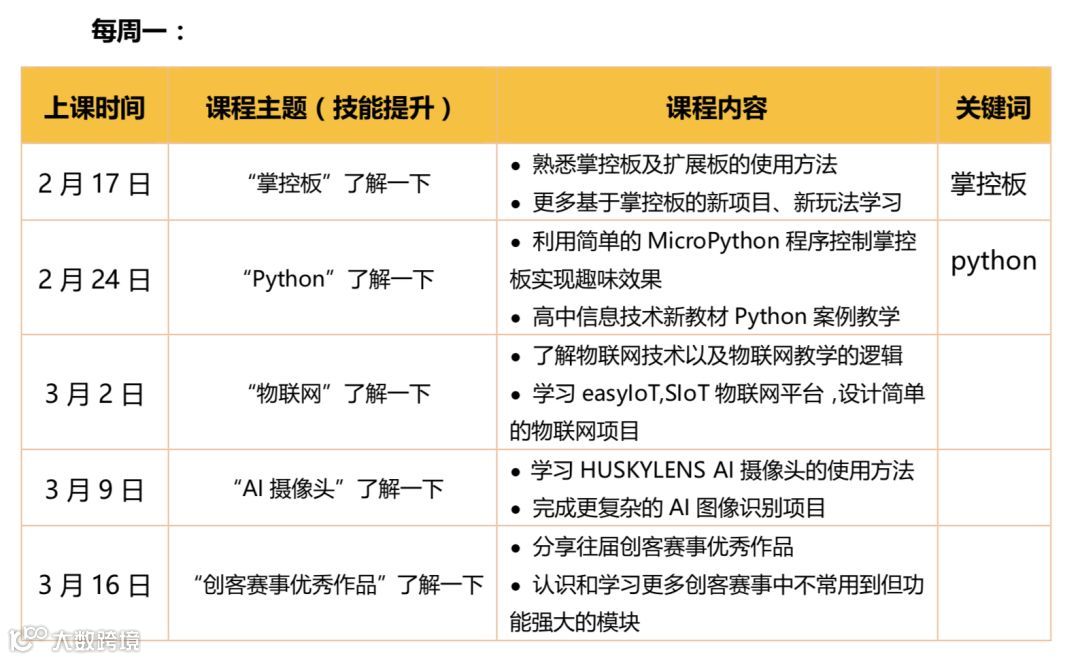 每周一：

| 上课时间 | 课程主题（技能提升） | 课程内容 | 关键词 |
|---|---|---|---|
| 2月17日 | “掌控板”了解一下 | • 熟悉掌控板及扩展板的使用方法 • 更多基于掌控板的新项目、新玩法学习 | 掌控板 |
| 2月24日 | “Python”了解一下 | • 利用简单的MicroPython程序控制掌控板实现趣味效果 • 高中信息技术新教材Python案例教学 | python |
| 3月2日 | “物联网”了解一下 | • 了解物联网技术以及物联网教学的逻辑 • 学习easyIoT,SIoT物联网平台，设计简单的物联网项目 | |
| 3月9日 | “AI摄像头”了解一下 | • 学习HUSKYLENS AI摄像头的使用方法 • 完成更复杂的AI图像识别项目 | |
| 3月16日 | “创客赛事优秀作品”了解一下 | • 分享往届创客赛事优秀作品 • 认识和学习更多创客赛事中不常用到但功能强大的模块 | |

大数跨境